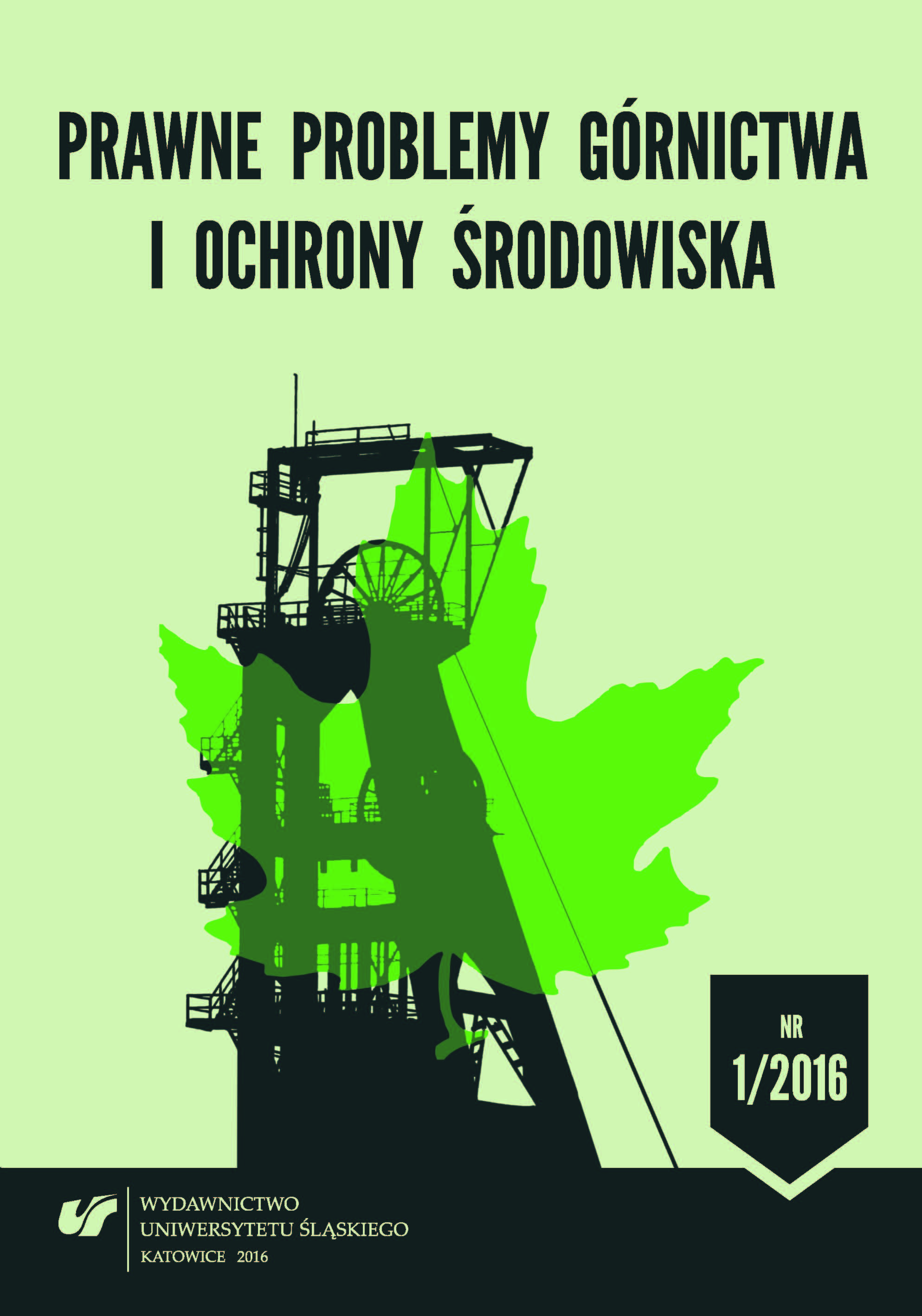 PRAWNE PROBLEMY GÓRNICTWA I OCHRONY ŚRODOWISKA

NR
1/2016

WYDAWNICTWO
UNIWERSYTETU ŚLĄSKIEGO
KATOWICE 2016